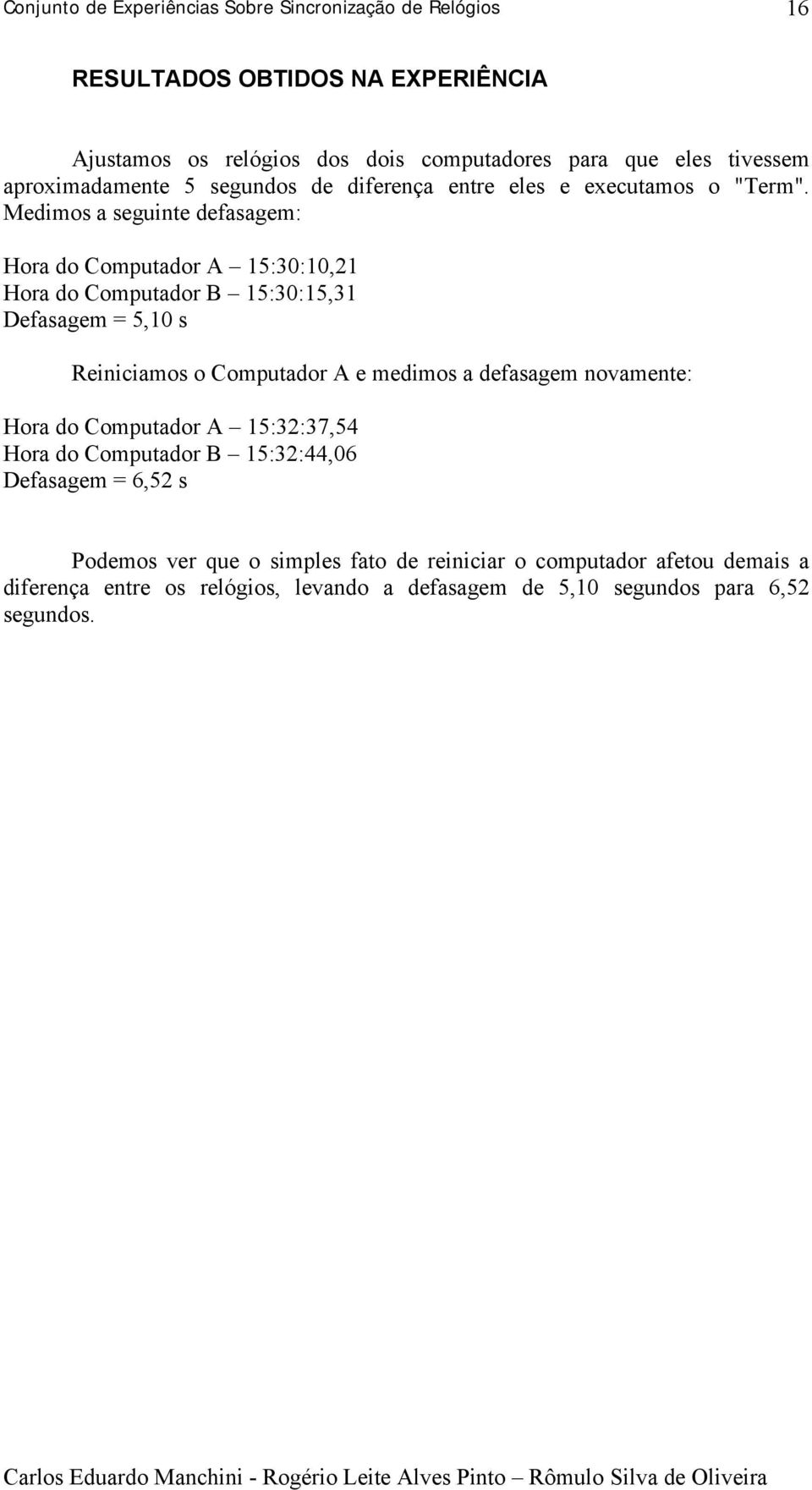 Conjunto de Experiências Sobre Sincronização de Relógios 16

RESULTADOS OBTIDOS NA EXPERIÊNCIA

Ajustamos os relógios dos dois computadores para que eles tivessem aproximadamente 5 segundos de diferença entre eles e executamos o "Term". Medimos a seguinte defasagem:

Hora do Computador A – 15:30:10,21
Hora do Computador B – 15:30:15,31
Defasagem = 5,10 s

Reiniciamos o Computador A e medimos a defasagem novamente:

Hora do Computador A – 15:32:37,54
Hora do Computador B – 15:32:44,06
Defasagem = 6,52 s

Podemos ver que o simples fato de reiniciar o computador afetou demais a diferença entre os relógios, levando a defasagem de 5,10 segundos para 6,52 segundos.

Carlos Eduardo Manchini - Rogério Leite Alves Pinto – Rômulo Silva de Oliveira